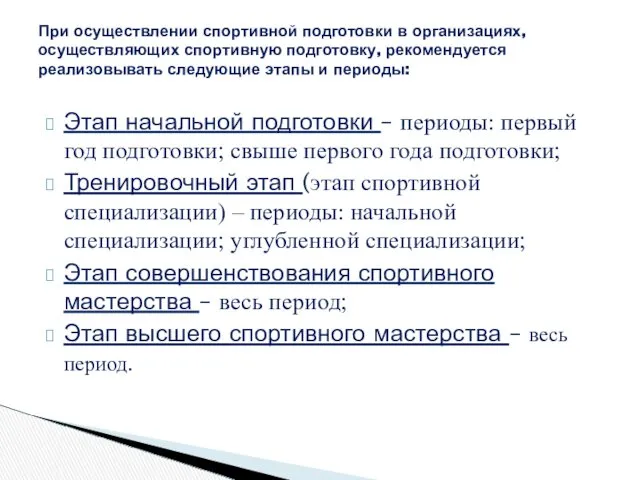 При осуществлении спортивной подготовки в организациях, осуществляющих спортивную подготовку, рекомендуется реализовывать следующие этапы и периоды:

Этап начальной подготовки – периоды: первый год подготовки; свыше первого года подготовки;

Тренировочный этап (этап спортивной специализации) – периоды: начальной специализации; углубленной специализации;

Этап совершенствования спортивного мастерства – весь период;

Этап высшего спортивного мастерства – весь период.